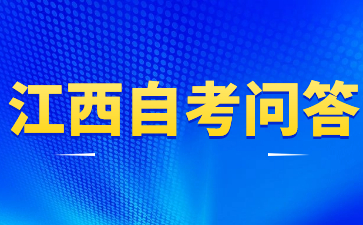 江西自考问答